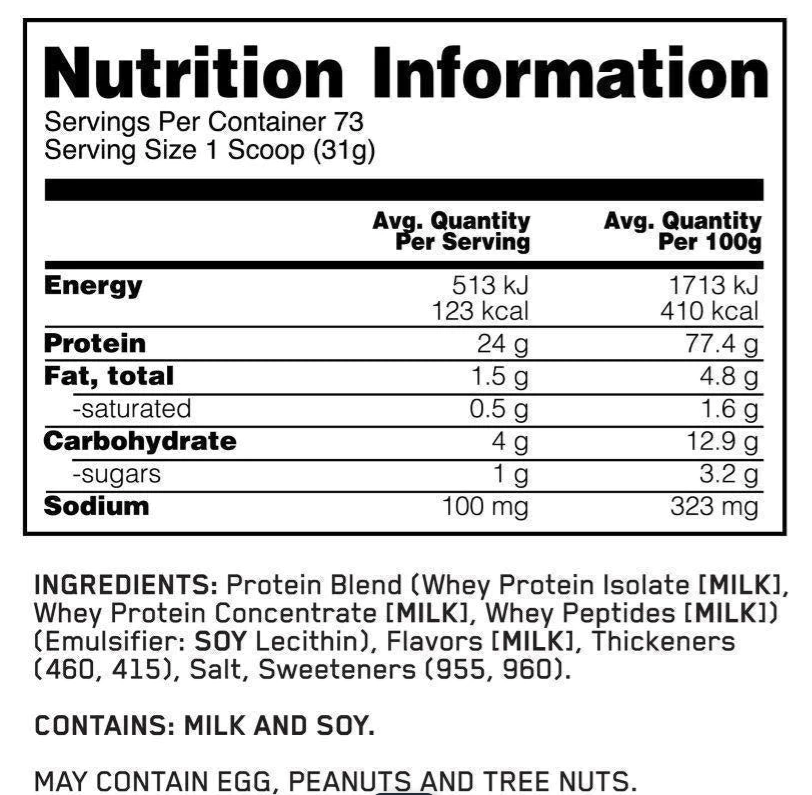 Nutrition Information
Servings Per Container 73
Serving Size 1 Scoop (31g)

|  | Avg. Quantity Per Serving | Avg. Quantity Per 100g |
|---|---|---|
| Energy | 513 kJ 123 kcal | 1713 kJ 410 kcal |
| Protein | 24 g | 77.4 g |
| Fat, total | 1.5 g | 4.8 g |
| -saturated | 0.5 g | 1.6 g |
| Carbohydrate | 4 g | 12.9 g |
| -sugars | 1 g | 3.2 g |
| Sodium | 100 mg | 323 mg |

INGREDIENTS: Protein Blend (Whey Protein Isolate [MILK], Whey Protein Concentrate [MILK], Whey Peptides [MILK]) (Emulsifier: SOY Lecithin), Flavors [MILK], Thickeners (460, 415), Salt, Sweeteners (955, 960).

CONTAINS: MILK AND SOY.

MAY CONTAIN EGG, PEANUTS AND TREE NUTS.